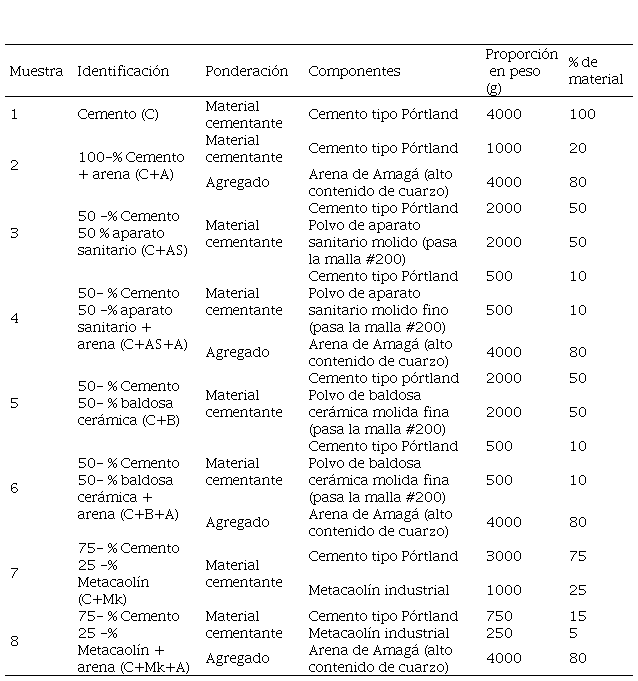 | Muestra | Identificación | Ponderación | Componentes | Proporción en peso (g) | % de material |
|---|---|---|---|---|---|
| 1 | Cemento (C) | Material cementante | Cemento tipo Pórtland | 4000 | 100 |
| 2 | 100-% Cemento + arena (C+A) | Material cementante | Cemento tipo Pórtland | 1000 | 20 |
| | | Agregado | Arena de Amagá (alto contenido de cuarzo) | 4000 | 80 |
| 3 | 50 -% Cemento 50 % aparato sanitario (C+AS) | Material cementante | Cemento tipo Pórtland | 2000 | 50 |
| | | | Polvo de aparato sanitario molido (pasa la malla #200) | 2000 | 50 |
| 4 | 50- % Cemento 50 -% aparato sanitario + arena (C+AS+A) | Material cementante | Cemento tipo Pórtland | 500 | 10 |
| | | | Polvo de aparato sanitario molido fino (pasa la malla #200) | 500 | 10 |
| | | Agregado | Arena de Amagá (alto contenido de cuarzo) | 4000 | 80 |
| 5 | 50- % Cemento 50- % baldosa cerámica (C+B) | Material cementante | Cemento tipo pórtland | 2000 | 50 |
| | | | Polvo de baldosa cerámica molida fina (pasa la malla #200) | 2000 | 50 |
| 6 | 50- % Cemento 50- % baldosa cerámica + arena (C+B+A) | Material cementante | Cemento tipo Pórtland | 500 | 10 |
| | | | Polvo de baldosa cerámica molida fina (pasa la malla #200) | 500 | 10 |
| | | Agregado | Arena de Amagá (alto contenido de cuarzo) | 4000 | 80 |
| 7 | 75- % Cemento 25 -% Metacaolín (C+Mk) | Material cementante | Cemento tipo Pórtland | 3000 | 75 |
| | | | Metacaolín industrial | 1000 | 25 |
| 8 | 75- % Cemento 25 -% Metacaolín + arena (C+Mk+A) | Material cementante | Cemento tipo Pórtland | 750 | 15 |
| | | | Metacaolín industrial | 250 | 5 |
| | | Agregado | Arena de Amagá (alto contenido de cuarzo) | 4000 | 80 |